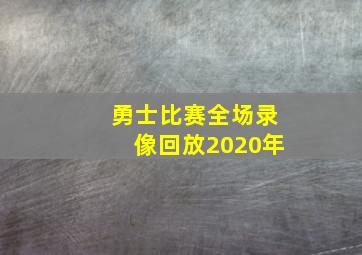 勇士比赛全场录像回放2020年